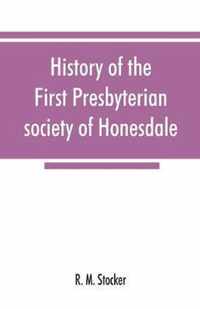 History of the First Presbyterian society of Honesdale

R. M. Stocker